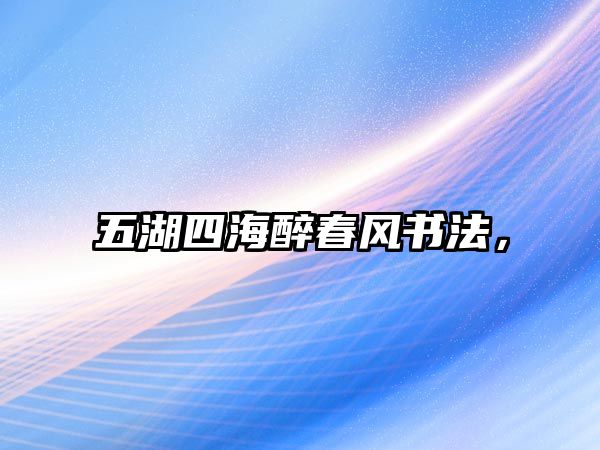 五湖四海醉春风书法，